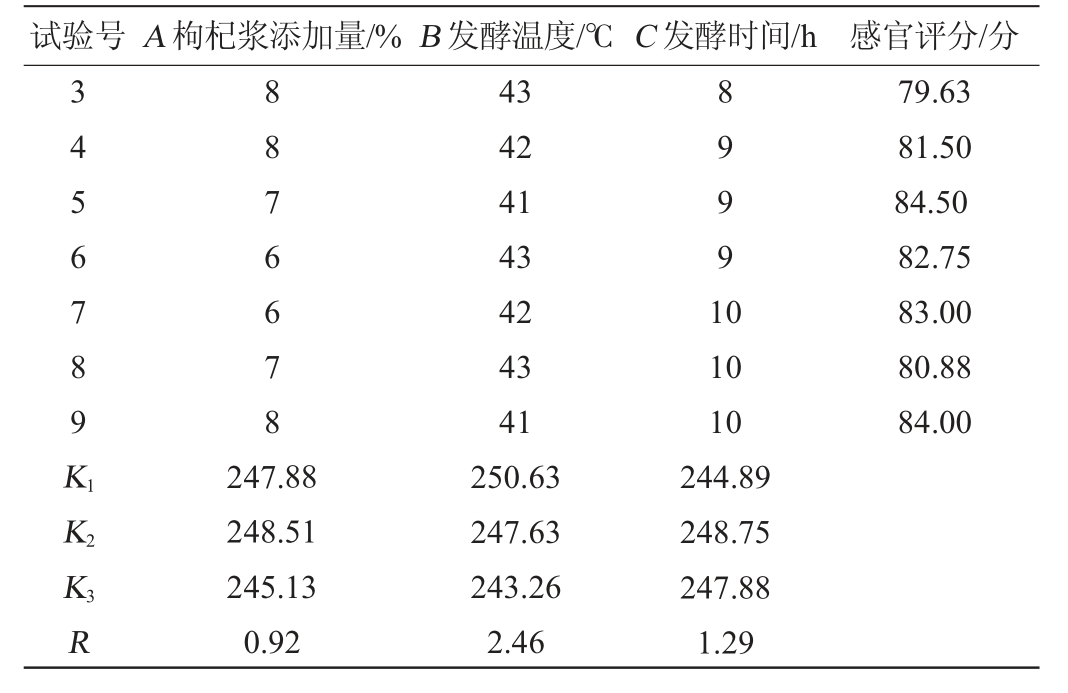 | 试验号 | $A$ 枸杞浆添加量/% | $B$ 发酵温度/℃ | $C$ 发酵时间/h | 感官评分/分 |
|---|---|---|---|---|
| 3 | 8 | 43 | 8 | 79.63 |
| 4 | 8 | 42 | 9 | 81.50 |
| 5 | 7 | 41 | 9 | 84.50 |
| 6 | 6 | 43 | 9 | 82.75 |
| 7 | 6 | 42 | 10 | 83.00 |
| 8 | 7 | 43 | 10 | 80.88 |
| 9 | 8 | 41 | 10 | 84.00 |
| $K_1$ | 247.88 | 250.63 | 244.89 | |
| $K_2$ | 248.51 | 247.63 | 248.75 | |
| $K_3$ | 245.13 | 243.26 | 247.88 | |
| $R$ | 0.92 | 2.46 | 1.29 | |